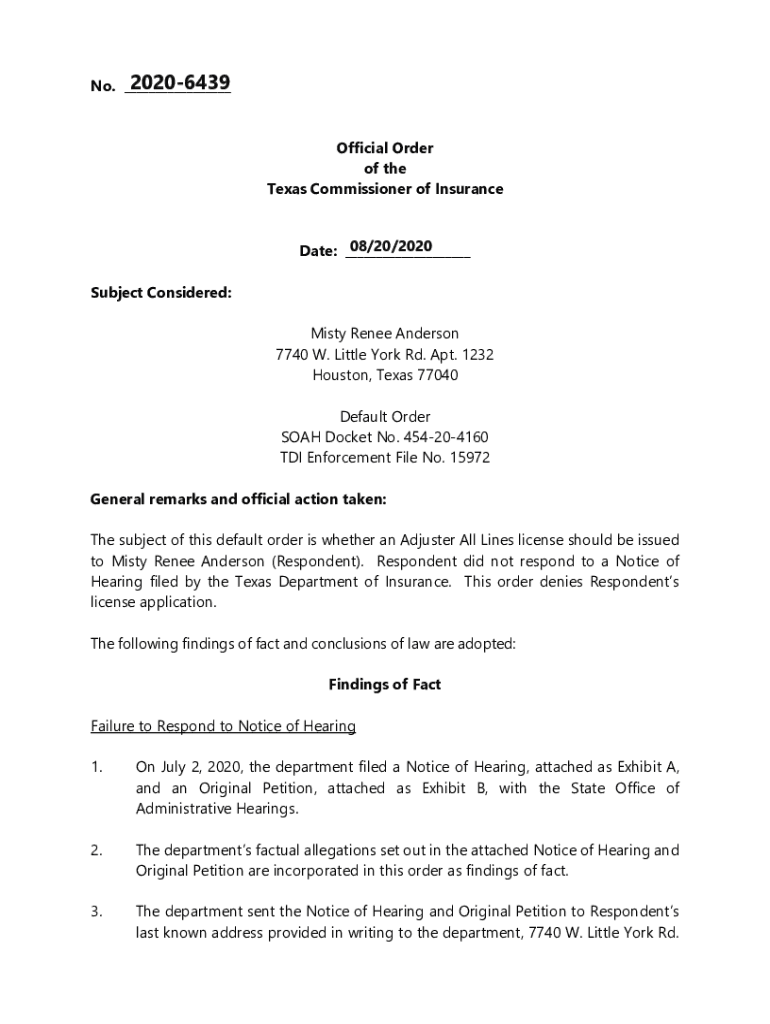 No. 2020-6439

Official Order
of the
Texas Commissioner of Insurance

Date: 08/20/2020

Subject Considered:

Misty Renee Anderson
7740 W. Little York Rd. Apt. 1232
Houston, Texas 77040

Default Order
SOAH Docket No. 454-20-4160
TDI Enforcement File No. 15972

General remarks and official action taken:

The subject of this default order is whether an Adjuster All Lines license should be issued to Misty Renee Anderson (Respondent). Respondent did not respond to a Notice of Hearing filed by the Texas Department of Insurance. This order denies Respondent's license application.

The following findings of fact and conclusions of law are adopted:

Findings of Fact

Failure to Respond to Notice of Hearing

1. On July 2, 2020, the department filed a Notice of Hearing, attached as Exhibit A, and an Original Petition, attached as Exhibit B, with the State Office of Administrative Hearings.

2. The department's factual allegations set out in the attached Notice of Hearing and Original Petition are incorporated in this order as findings of fact.

3. The department sent the Notice of Hearing and Original Petition to Respondent's last known address provided in writing to the department, 7740 W. Little York Rd.